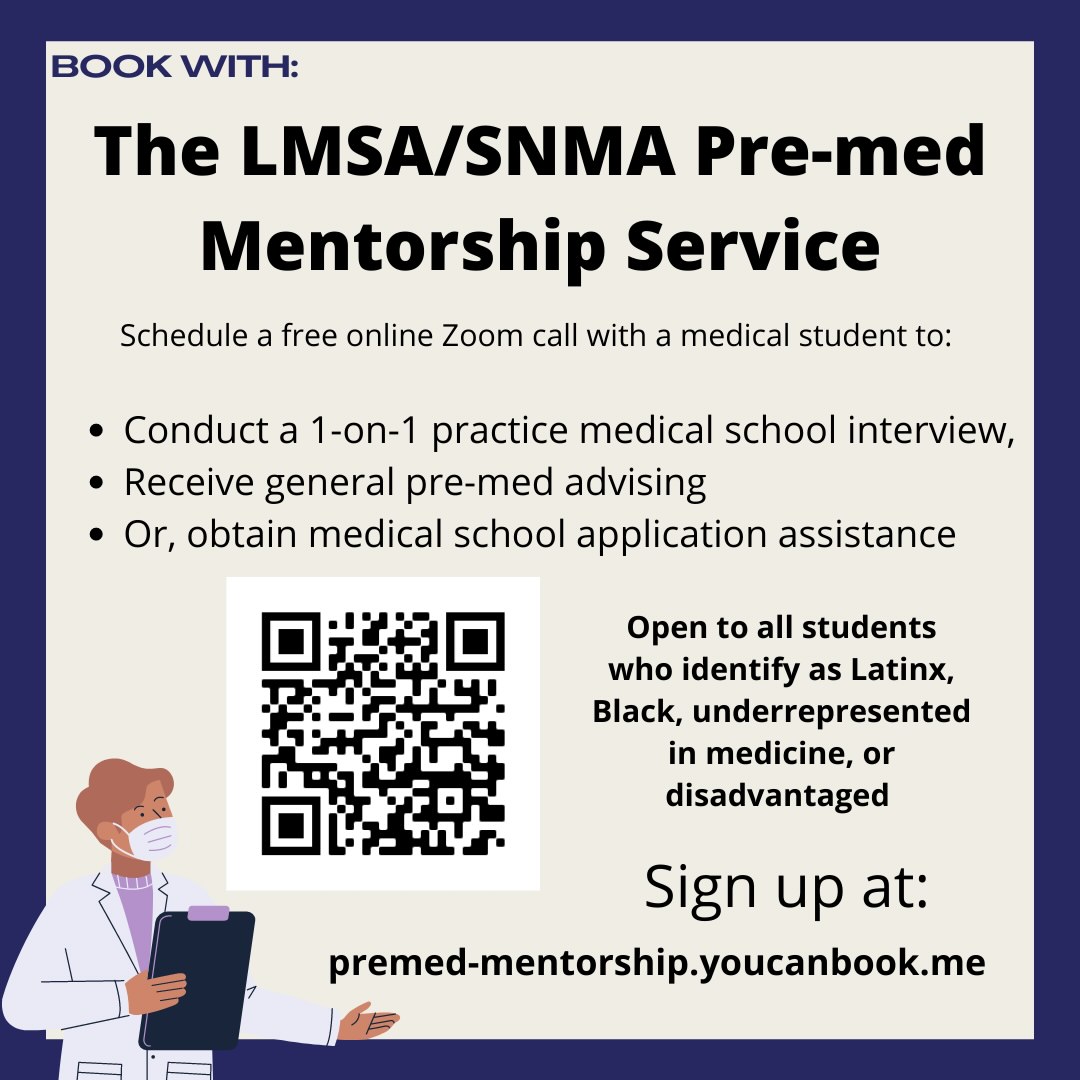 BOOK WITH:

The LMSA/SNMA Pre-med Mentorship Service

Schedule a free online Zoom call with a medical student to:

• Conduct a 1-on-1 practice medical school interview,
• Receive general pre-med advising
• Or, obtain medical school application assistance

Open to all students who identify as Latinx, Black, underrepresented in medicine, or disadvantaged

Sign up at:

premed-mentorship.youcanbook.me